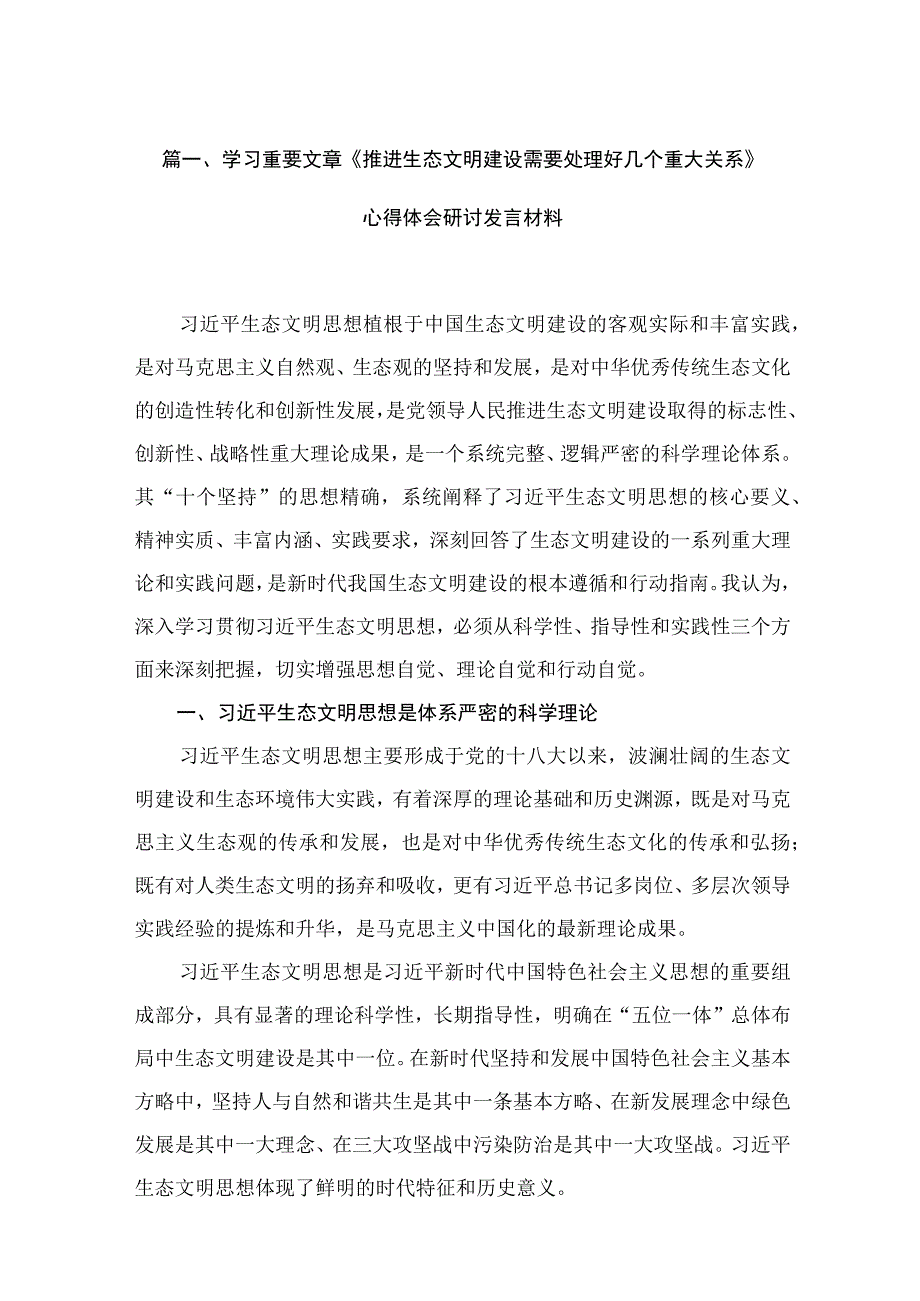 篇一、学习重要文章《推进生态文明建设需要处理好几个重大关系》

心得体会研讨发言材料

习近平生态文明思想植根于中国生态文明建设的客观实际和丰富实践，是对马克思主义自然观、生态观的坚持和发展，是对中华优秀传统生态文化的创造性转化和创新性发展，是党领导人民推进生态文明建设取得的标志性、创新性、战略性重大理论成果，是一个系统完整、逻辑严密的科学理论体系。其“十个坚持”的思想精确，系统阐释了习近平生态文明思想的核心要义、精神实质、丰富内涵、实践要求，深刻回答了生态文明建设的一系列重大理论和实践问题，是新时代我国生态文明建设的根本遵循和行动指南。我认为，深入学习贯彻习近平生态文明思想，必须从科学性、指导性和实践性三个方面来深刻把握，切实增强思想自觉、理论自觉和行动自觉。

一、习近平生态文明思想是体系严密的科学理论

习近平生态文明思想主要形成于党的十八大以来，波澜壮阔的生态文明建设和生态环境伟大实践，有着深厚的理论基础和历史渊源，既是对马克思主义生态观的传承和发展，也是对中华优秀传统生态文化的传承和弘扬；既有对人类生态文明的扬弃和吸收，更有习近平总书记多岗位、多层次领导实践经验的提炼和升华，是马克思主义中国化的最新理论成果。

习近平生态文明思想是习近平新时代中国特色社会主义思想的重要组成部分，具有显著的理论科学性，长期指导性，明确在“五位一体”总体布局中生态文明建设是其中一位。在新时代坚持和发展中国特色社会主义基本方略中，坚持人与自然和谐共生是其中一条基本方略、在新发展理念中绿色发展是其中一大理念、在三大攻坚战中污染防治是其中一大攻坚战。习近平生态文明思想体现了鲜明的时代特征和历史意义。